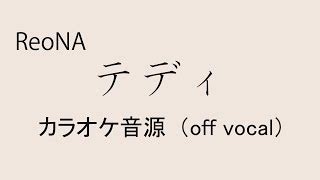 ReoNA

テディ

カラオケ音源（off vocal）